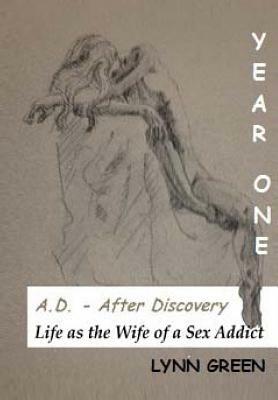 YEAR ONE

A.D. - After Discovery

Life as the Wife of a Sex Addict

LYNN GREEN